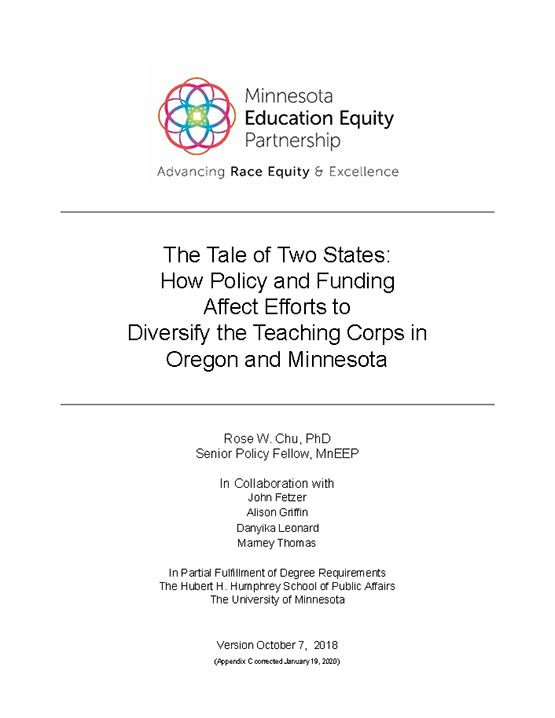 Minnesota
Education Equity
Partnership

Advancing Race Equity & Excellence

The Tale of Two States:
How Policy and Funding
Affect Efforts to
Diversify the Teaching Corps in
Oregon and Minnesota

Rose W. Chu, PhD
Senior Policy Fellow, MnEEP

In Collaboration with
John Fetzer
Alison Griffin
Danyika Leonard
Marney Thomas

In Partial Fulfillment of Degree Requirements
The Hubert H. Humphrey School of Public Affairs
The University of Minnesota

Version October 7, 2018

(Appendix C corrected January 19, 2020)